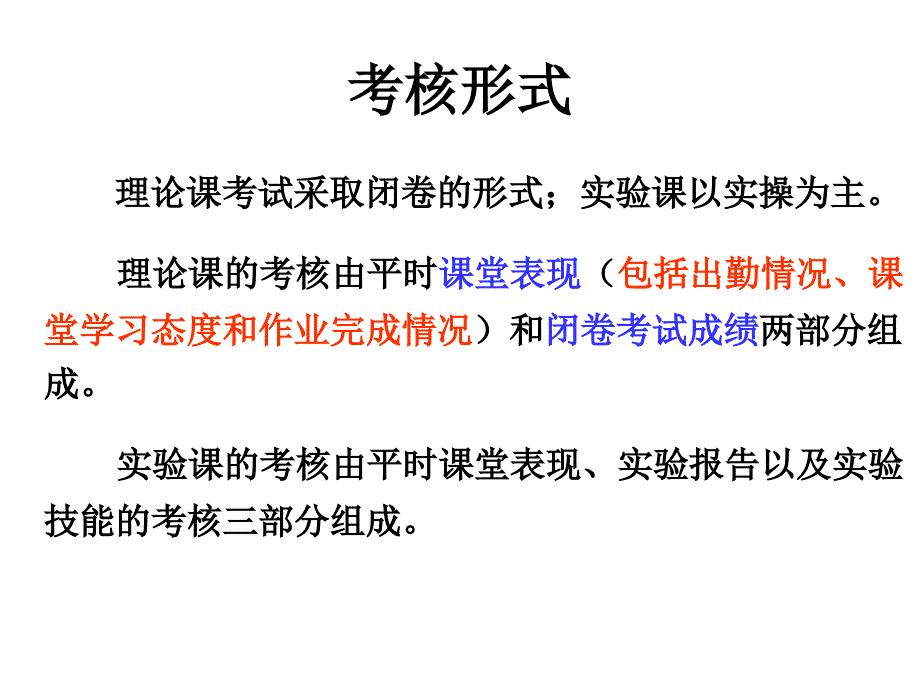 考核形式

理论课考试采取闭卷的形式；实验课以实操为主。

理论课的考核由平时课堂表现（包括出勤情况、课堂学习态度和作业完成情况）和闭卷考试成绩两部分组成。

实验课的考核由平时课堂表现、实验报告以及实验技能的考核三部分组成。